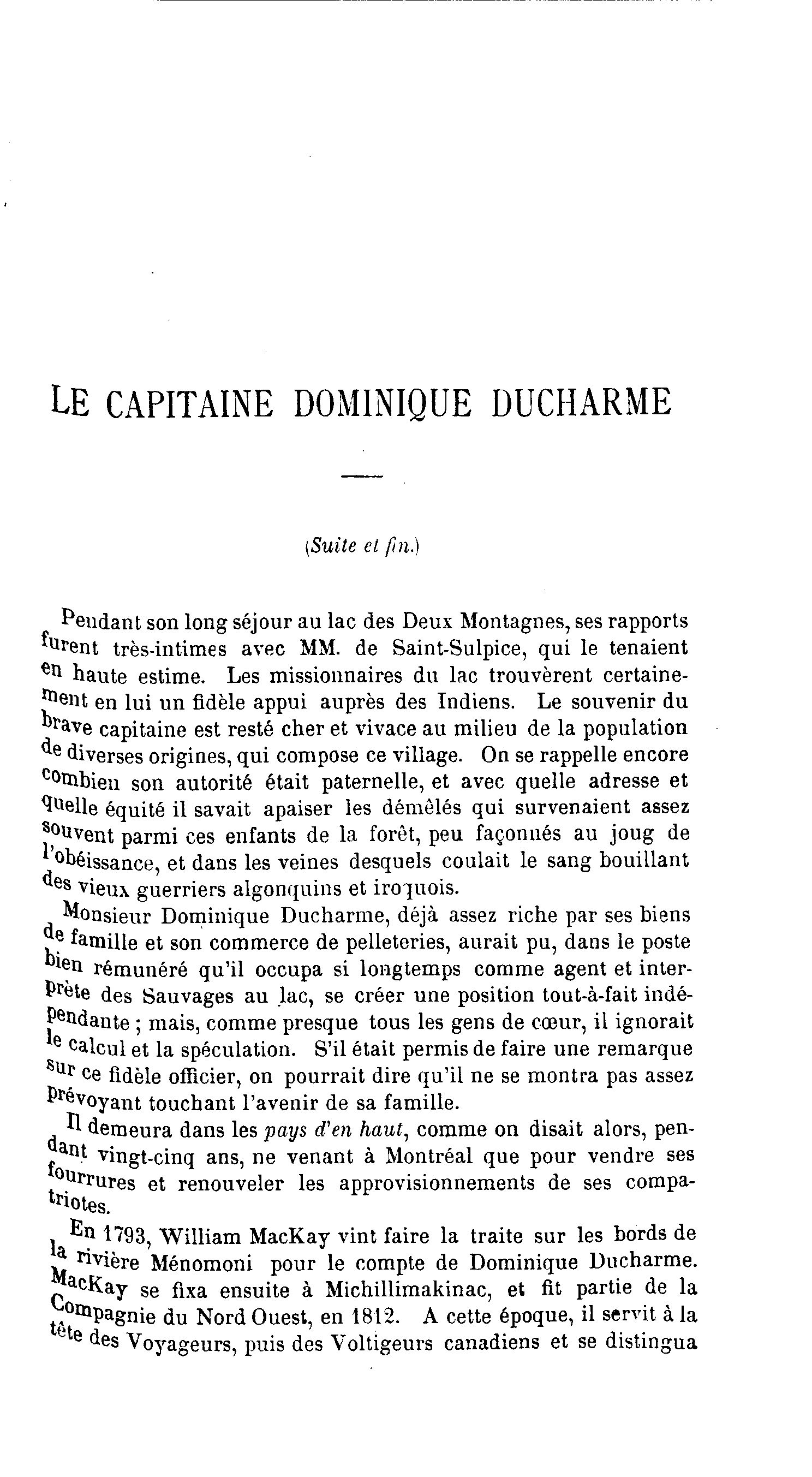 LE CAPITAINE DOMINIQUE DUCHARME

(Suite et fin.)

Pendant son long séjour au lac des Deux Montagnes, ses rapports furent très-intimes avec MM. de Saint-Sulpice, qui le tenaient en haute estime. Les missionnaires du lac trouvèrent certainement en lui un fidèle appui auprès des Indiens. Le souvenir du brave capitaine est resté cher et vivace au milieu de la population de diverses origines, qui compose ce village. On se rappelle encore combien son autorité était paternelle, et avec quelle adresse et quelle équité il savait apaiser les démêlés qui survenaient assez souvent parmi ces enfants de la forêt, peu façonnés au joug de l'obéissance, et dans les veines desquels coulait le sang bouillant des vieux guerriers algonquins et iroquois.

Monsieur Dominique Ducharme, déjà assez riche par ses biens de famille et son commerce de pelleteries, aurait pu, dans le poste bien rémunéré qu'il occupa si longtemps comme agent et interprète des Sauvages au lac, se créer une position tout-à-fait indépendante ; mais, comme presque tous les gens de cœur, il ignorait le calcul et la spéculation. S'il était permis de faire une remarque sur ce fidèle officier, on pourrait dire qu'il ne se montra pas assez prévoyant touchant l'avenir de sa famille.

Il demeura dans les pays d'en haut, comme on disait alors, pendant vingt-cinq ans, ne venant à Montréal que pour vendre ses fourrures et renouveler les approvisionnements de ses compatriotes.

En 1793, William MacKay vint faire la traite sur les bords de la rivière Ménomoni pour le compte de Dominique Ducharme. MacKay se fixa ensuite à Michillimakinac, et fit partie de la Compagnie du Nord Ouest, en 1812. A cette époque, il servit à la tête des Voyageurs, puis des Voltigeurs canadiens et se distingua